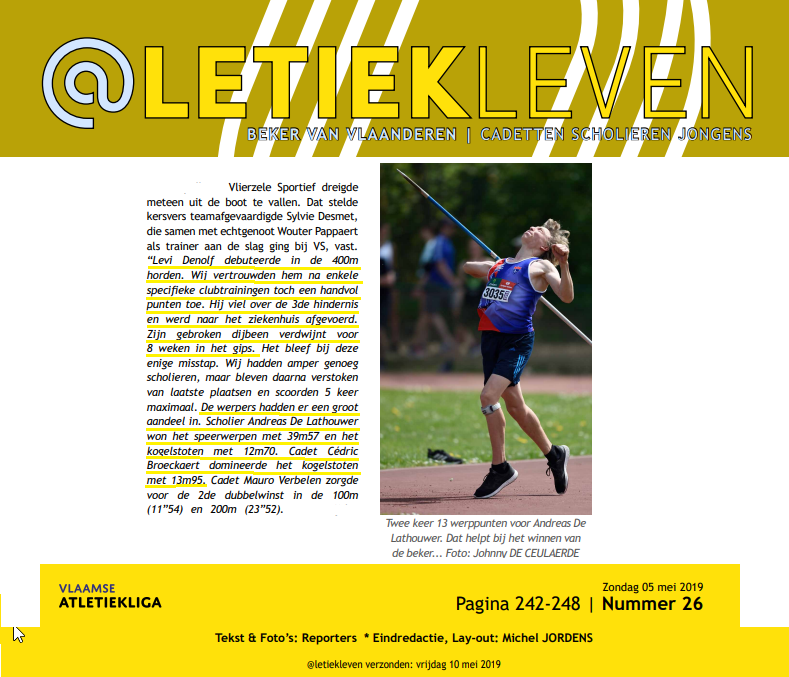 @LETIEKLEVEN

BEKER VAN VLAANDEREN | CADETTEN SCHOLIEREN JONGENS

Vlierzele Sportief dreigde meteen uit de boot te vallen. Dat stelde kersvers teamafgevaardigde Sylvie Desmet, die samen met echtgenoot Wouter Pappaert als trainer aan de slag ging bij VS, vast. "Levi Denolf debuteerde in de 400m horden. Wij vertrouwden hem na enkele specifieke clubtrainingen toch een handvol punten toe. Hij viel over de 3de hindernis en werd naar het ziekenhuis afgevoerd. Zijn gebroken dijbeen verdwijnt voor 8 weken in het gips. Het bleef bij deze enige misstap. Wij hadden amper genoeg scholieren, maar bleven daarna verstoken van laatste plaatsen en scoorden 5 keer maximaal. De werpers hadden er een groot aandeel in. Scholier Andreas De Lathouwer won het speerwerpen met 39m57 en het kogelstoten met 12m70. Cadet Cédric Broeckaert domineerde het kogelstoten met 13m95. Cadet Mauro Verbelen zorgde voor de 2de dubbelwinst in de 100m (11"54) en 200m (23"52).

3035

Twee keer 13 werppunten voor Andreas De Lathouwer. Dat helpt bij het winnen van de beker... Foto: Johnny DE CEULAERDE

VLAAMSE ATLETIEKLIGA

Zondag 05 mei 2019

Pagina 242-248 | Nummer 26

Tekst & Foto's: Reporters * Eindredactie, Lay-out: Michel JORDENS

@letiekleven verzonden: vrijdag 10 mei 2019